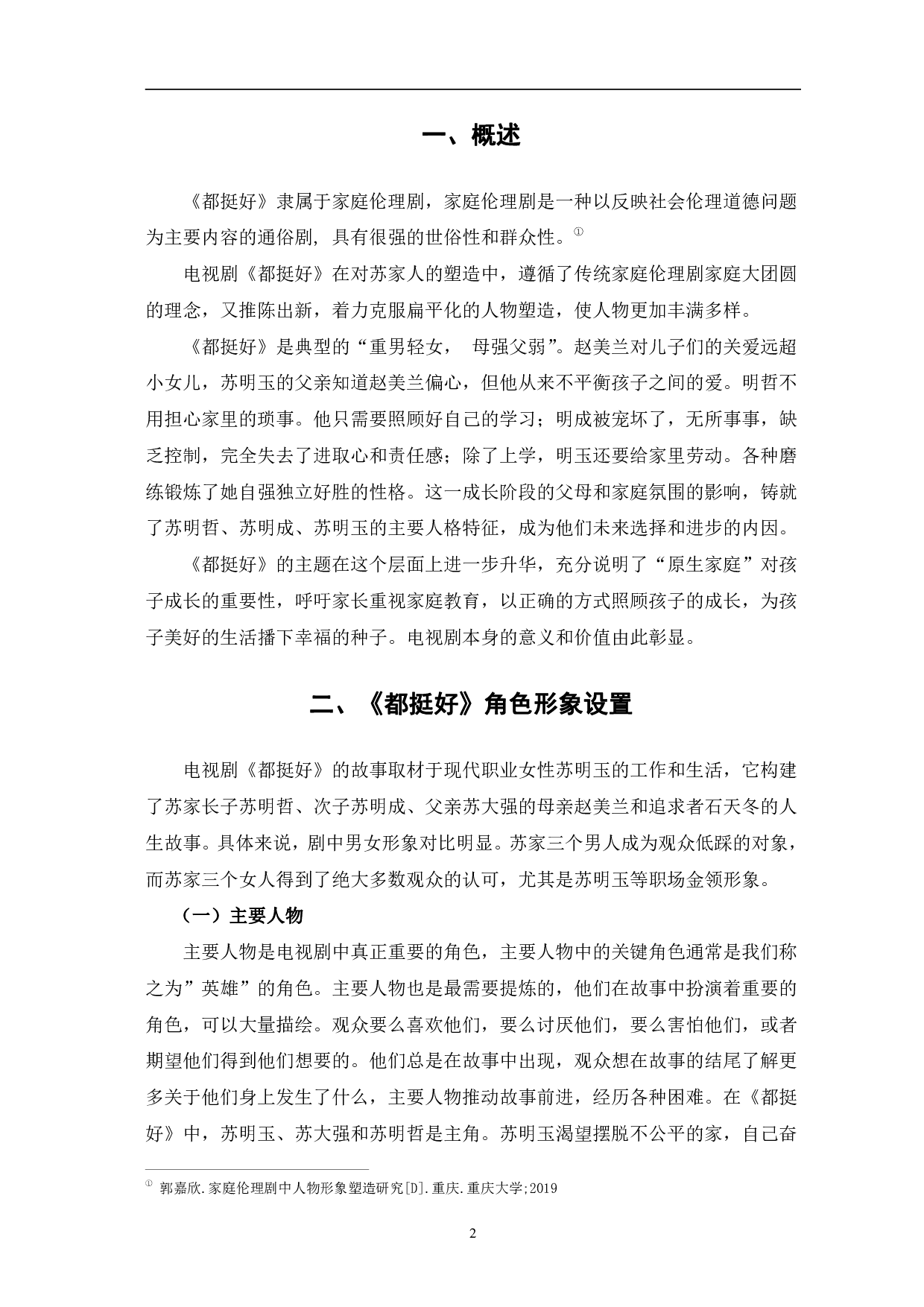 一、概述

《都挺好》隶属于家庭伦理剧，家庭伦理剧是一种以反映社会伦理道德问题为主要内容的通俗剧，具有很强的世俗性和群众性。①

电视剧《都挺好》在对苏家人的塑造中，遵循了传统家庭伦理剧家庭大团圆的理念，又推陈出新，着力克服扁平化的人物塑造，使人物更加丰满多样。

《都挺好》是典型的“重男轻女， 母强父弱”。赵美兰对儿子们的关爱远超小女儿，苏明玉的父亲知道赵美兰偏心，但他从来不平衡孩子之间的爱。明哲不用担心家里的琐事。他只需要照顾好自己的学习；明成被宠坏了，无所事事，缺乏控制，完全失去了进取心和责任感；除了上学，明玉还要给家里劳动。各种磨练锻炼了她自强独立好胜的性格。这一成长阶段的父母和家庭氛围的影响，铸就了苏明哲、苏明成、苏明玉的主要人格特征，成为他们未来选择和进步的内因。

《都挺好》的主题在这个层面上进一步升华，充分说明了“原生家庭”对孩子成长的重要性，呼吁家长重视家庭教育，以正确的方式照顾孩子的成长，为孩子美好的生活播下幸福的种子。电视剧本身的意义和价值由此彰显。

二、《都挺好》角色形象设置

电视剧《都挺好》的故事取材于现代职业女性苏明玉的工作和生活，它构建了苏家长子苏明哲、次子苏明成、父亲苏大强的母亲赵美兰和追求者石天冬的人生故事。具体来说，剧中男女形象对比明显。苏家三个男人成为观众低踩的对象，而苏家三个女人得到了绝大多数观众的认可，尤其是苏明玉等职场金领形象。

（一）主要人物

主要人物是电视剧中真正重要的角色，主要人物中的关键角色通常是我们称之为”英雄”的角色。主要人物也是最需要提炼的，他们在故事中扮演着重要的角色，可以大量描绘。观众要么喜欢他们，要么讨厌他们，要么害怕他们，或者期望他们得到他们想要的。他们总是在故事中出现，观众想在故事的结尾了解更多关于他们身上发生了什么，主要人物推动故事前进，经历各种困难。在《都挺好》中，苏明玉、苏大强和苏明哲是主角。苏明玉渴望摆脱不公平的家，自己奋

① 郭嘉欣.家庭伦理剧中人物形象塑造研究[D].重庆.重庆大学;2019

2